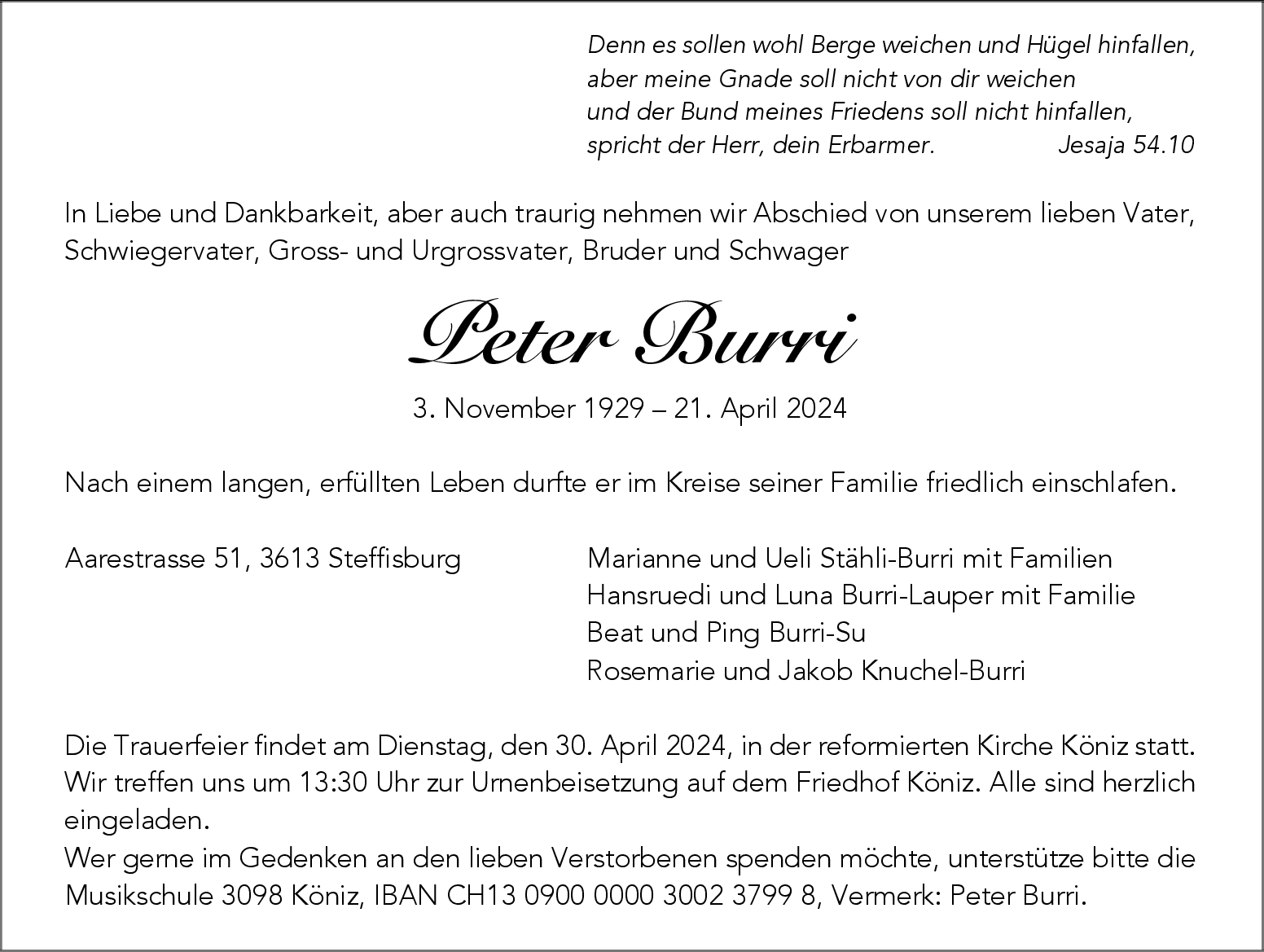 Denn es sollen wohl Berge weichen und Hügel hinfallen,
aber meine Gnade soll nicht von dir weichen
und der Bund meines Friedens soll nicht hinfallen,
spricht der Herr, dein Erbarmer. Jesaja 54.10

In Liebe und Dankbarkeit, aber auch traurig nehmen wir Abschied von unserem lieben Vater, Schwiegervater, Gross- und Urgrossvater, Bruder und Schwager

Peter Burri

3. November 1929 – 21. April 2024

Nach einem langen, erfüllten Leben durfte er im Kreise seiner Familie friedlich einschlafen.

Aarestrasse 51, 3613 Steffisburg

Marianne und Ueli Stähli-Burri mit Familien
Hansruedi und Luna Burri-Lauper mit Familie
Beat und Ping Burri-Su
Rosemarie und Jakob Knuchel-Burri

Die Trauerfeier findet am Dienstag, den 30. April 2024, in der reformierten Kirche Köniz statt. Wir treffen uns um 13:30 Uhr zur Urnenbeisetzung auf dem Friedhof Köniz. Alle sind herzlich eingeladen.
Wer gerne im Gedenken an den lieben Verstorbenen spenden möchte, unterstütze bitte die Musikschule 3098 Köniz, IBAN CH13 0900 0000 3002 3799 8, Vermerk: Peter Burri.